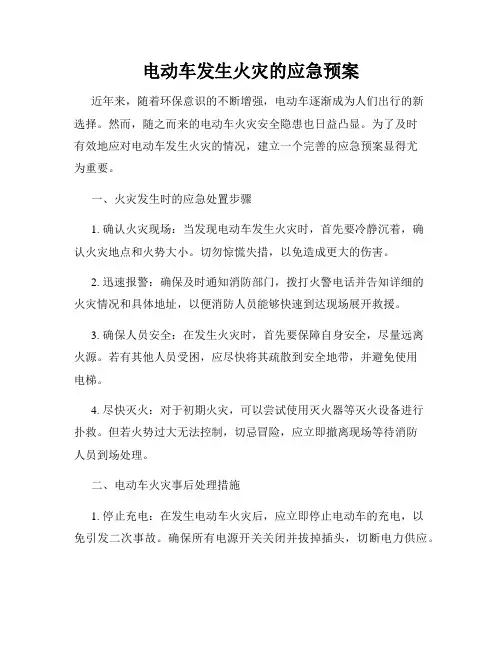 电动车发生火灾的应急预案

近年来，随着环保意识的不断增强，电动车逐渐成为人们出行的新选择。然而，随之而来的电动车火灾安全隐患也日益凸显。为了及时有效地应对电动车发生火灾的情况，建立一个完善的应急预案显得尤为重要。

一、火灾发生时的应急处置步骤

1. 确认火灾现场：当发现电动车发生火灾时，首先要冷静沉着，确认火灾地点和火势大小。切勿惊慌失措，以免造成更大的伤害。

2. 迅速报警：确保及时通知消防部门，拨打火警电话并告知详细的火灾情况和具体地址，以便消防人员能够快速到达现场展开救援。

3. 确保人员安全：在发生火灾时，首先要保障自身安全，尽量远离火源。若有其他人员受困，应尽快将其疏散到安全地带，并避免使用电梯。

4. 尽快灭火：对于初期火灾，可以尝试使用灭火器等灭火设备进行扑救。但若火势过大无法控制，切忌冒险，应立即撤离现场等待消防人员到场处理。

二、电动车火灾事后处理措施

1. 停止充电：在发生电动车火灾后，应立即停止电动车的充电，以免引发二次事故。确保所有电源开关关闭并拔掉插头，切断电力供应。